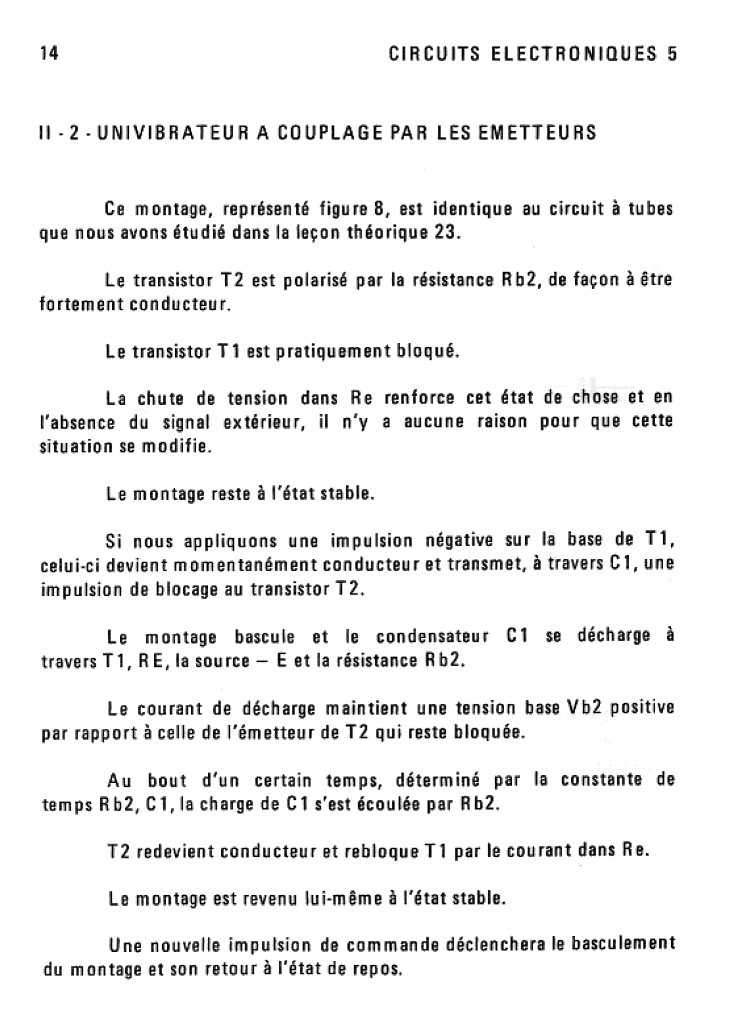 14

CIRCUITS ELECTRONIQUES 5

II - 2 - UNIVIBRATEUR A COUPLAGE PAR LES EMETTEURS

Ce montage, représenté figure 8, est identique au circuit à tubes que nous avons étudié dans la leçon théorique 23.

Le transistor T2 est polarisé par la résistance Rb2, de façon à être fortement conducteur.

Le transistor T1 est pratiquement bloqué.

La chute de tension dans Re renforce cet état de chose et en l'absence du signal extérieur, il n'y a aucune raison pour que cette situation se modifie.

Le montage reste à l'état stable.

Si nous appliquons une impulsion négative sur la base de T1, celui-ci devient momentanément conducteur et transmet, à travers C1, une impulsion de blocage au transistor T2.

Le montage bascule et le condensateur C1 se décharge à travers T1, RE, la source — E et la résistance Rb2.

Le courant de décharge maintient une tension base Vb2 positive par rapport à celle de l'émetteur de T2 qui reste bloquée.

Au bout d'un certain temps, déterminé par la constante de temps Rb2, C1, la charge de C1 s'est écoulée par Rb2.

T2 redevient conducteur et rebloque T1 par le courant dans Re.

Le montage est revenu lui-même à l'état stable.

Une nouvelle impulsion de commande déclenchera le basculement du montage et son retour à l'état de repos.